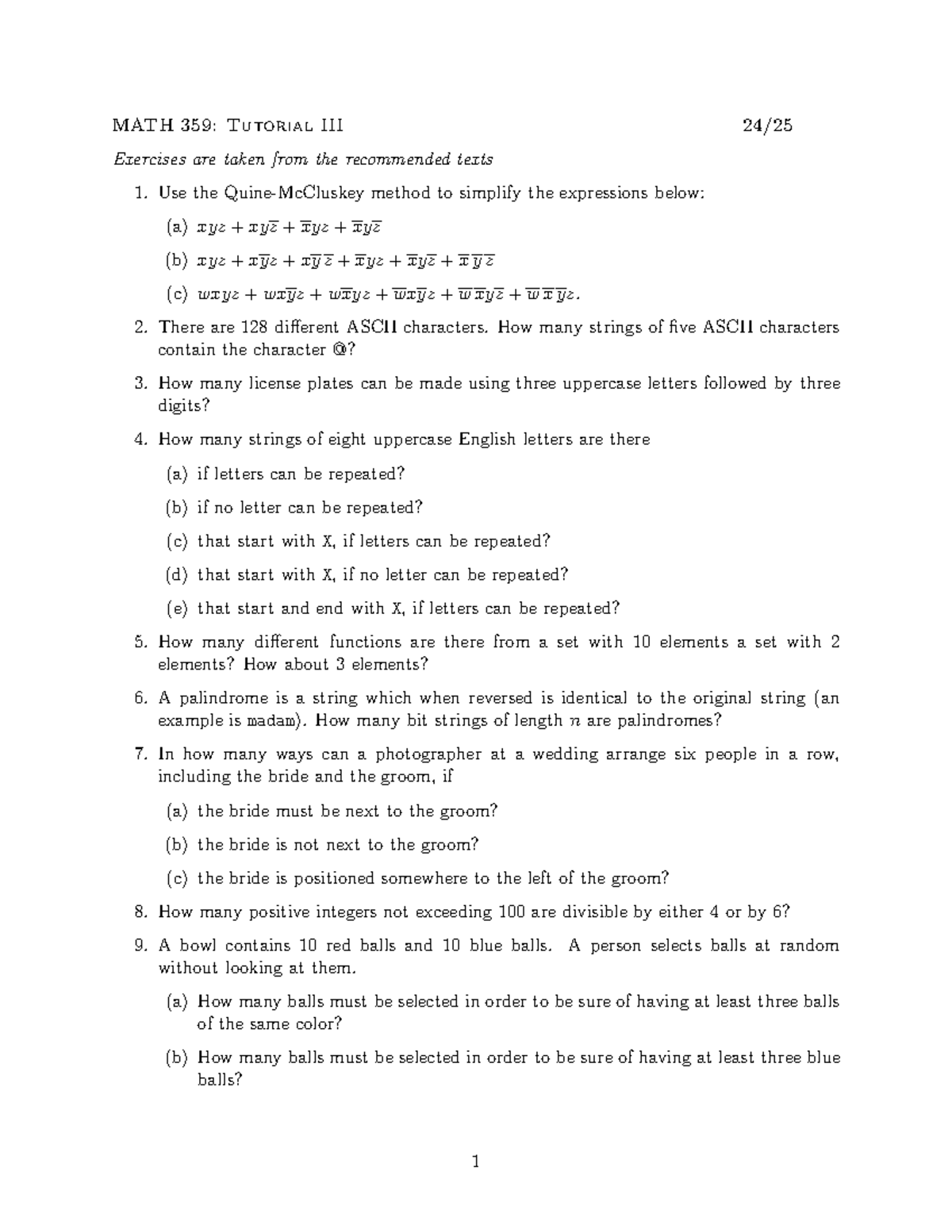 MATH 359: Tutorial III 24/25

Exercises are taken from the recommended texts

1. Use the Quine-McCluskey method to simplify the expressions below:

(a) $xyz + xy\overline{z} + \overline{x}yz + \overline{x}y\overline{z}$

(b) $xyz + x\overline{y}z + x\overline{y}\,\overline{z} + \overline{x}yz + \overline{x}y\overline{z} + \overline{x}\,\overline{y}\,\overline{z}$

(c) $wxyz + wx\overline{y}z + w\overline{x}yz + \overline{w}x\overline{y}z + \overline{w}\,\overline{x}y\overline{z} + \overline{w}\,\overline{x}\,\overline{y}z$.

2. There are 128 different ASCII characters. How many strings of five ASCII characters contain the character @?

3. How many license plates can be made using three uppercase letters followed by three digits?

4. How many strings of eight uppercase English letters are there

(a) if letters can be repeated?

(b) if no letter can be repeated?

(c) that start with X, if letters can be repeated?

(d) that start with X, if no letter can be repeated?

(e) that start and end with X, if letters can be repeated?

5. How many different functions are there from a set with 10 elements a set with 2 elements? How about 3 elements?

6. A palindrome is a string which when reversed is identical to the original string (an example is madam). How many bit strings of length $n$ are palindromes?

7. In how many ways can a photographer at a wedding arrange six people in a row, including the bride and the groom, if

(a) the bride must be next to the groom?

(b) the bride is not next to the groom?

(c) the bride is positioned somewhere to the left of the groom?

8. How many positive integers not exceeding 100 are divisible by either 4 or by 6?

9. A bowl contains 10 red balls and 10 blue balls. A person selects balls at random without looking at them.

(a) How many balls must be selected in order to be sure of having at least three balls of the same color?

(b) How many balls must be selected in order to be sure of having at least three blue balls?

1